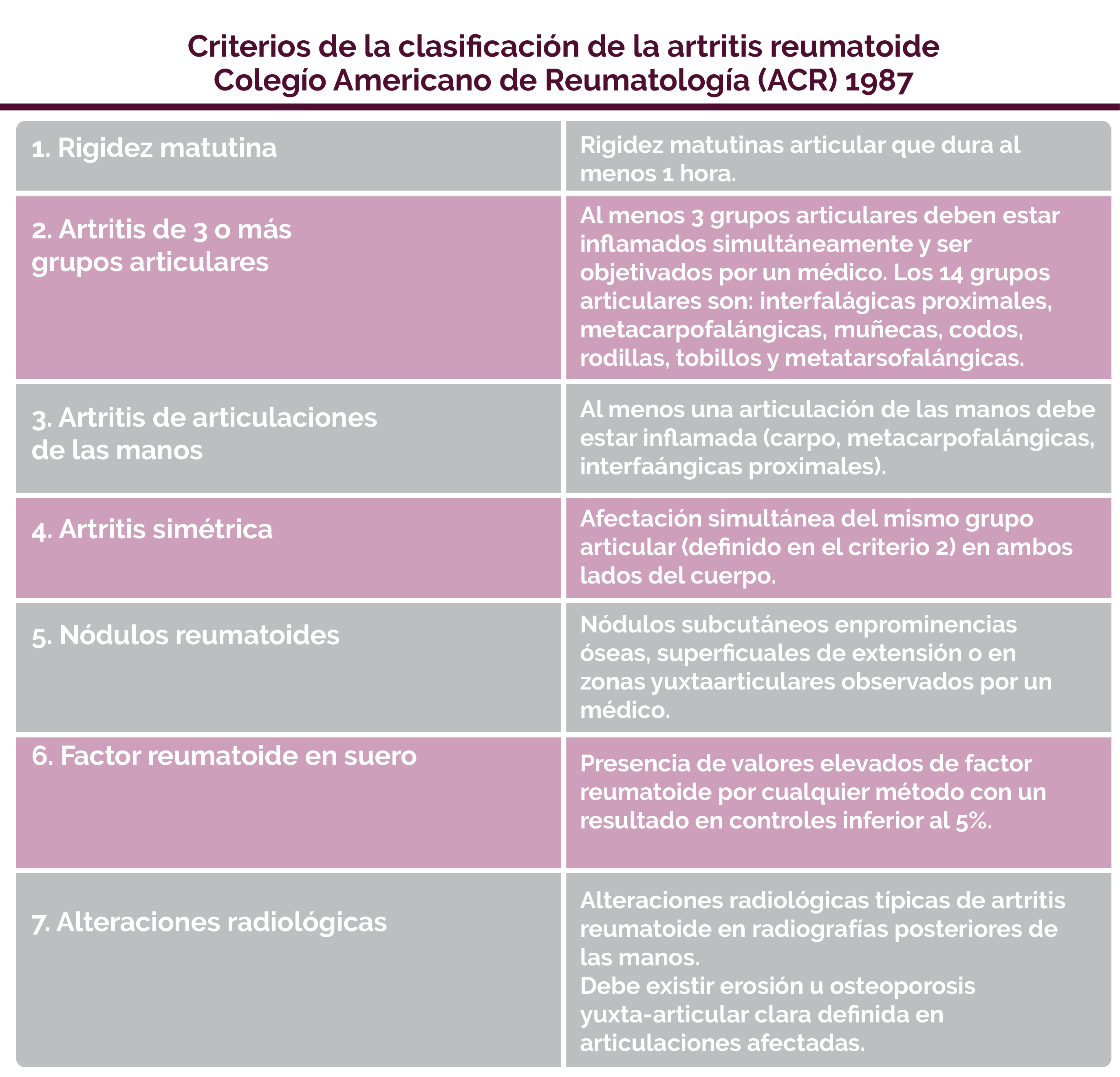 Criterios de la clasificación de la artritis reumatoide
Colegío Americano de Reumatología (ACR) 1987

| | |
|---|---|
| 1. Rigidez matutina | Rigidez matutinas articular que dura al menos 1 hora. |
| 2. Artritis de 3 o más grupos articulares | Al menos 3 grupos articulares deben estar inflamados simultáneamente y ser objetivados por un médico. Los 14 grupos articulares son: interfalágicas proximales, metacarpofalángicas, muñecas, codos, rodillas, tobillos y metatarsofalángicas. |
| 3. Artritis de articulaciones de las manos | Al menos una articulación de las manos debe estar inflamada (carpo, metacarpofalángicas, interfaángicas proximales). |
| 4. Artritis simétrica | Afectación simultánea del mismo grupo articular (definido en el criterio 2) en ambos lados del cuerpo. |
| 5. Nódulos reumatoides | Nódulos subcutáneos enprominencias óseas, superficuales de extensión o en zonas yuxtaarticulares observados por un médico. |
| 6. Factor reumatoide en suero | Presencia de valores elevados de factor reumatoide por cualquier método con un resultado en controles inferior al 5%. |
| 7. Alteraciones radiológicas | Alteraciones radiológicas típicas de artritis reumatoide en radiografías posteriores de las manos. Debe existir erosión u osteoporosis yuxta-articular clara definida en articulaciones afectadas. |